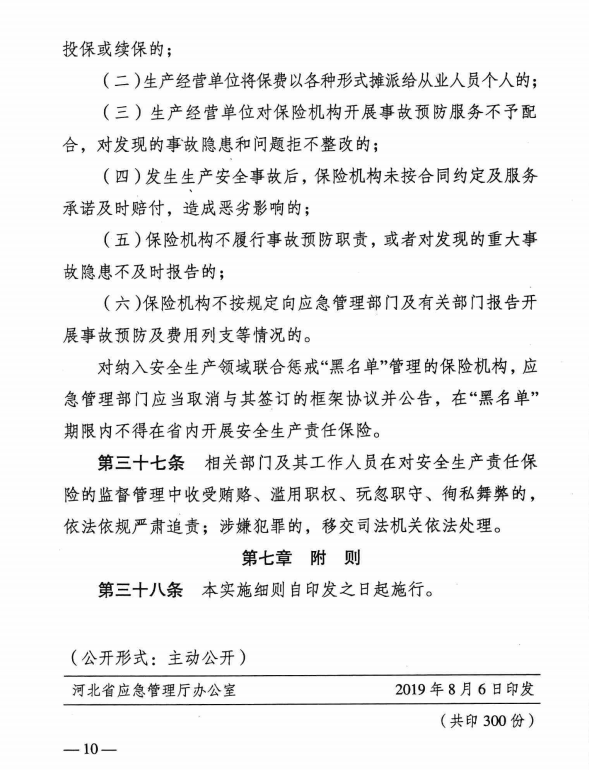 投保或续保的；

（二）生产经营单位将保费以各种形式摊派给从业人员个人的；

（三）生产经营单位对保险机构开展事故预防服务不予配合，对发现的事故隐患和问题拒不整改的；

（四）发生生产安全事故后，保险机构未按合同约定及服务承诺及时赔付，造成恶劣影响的；

（五）保险机构不履行事故预防职责，或者对发现的重大事故隐患不及时报告的；

（六）保险机构不按规定向应急管理部门及有关部门报告开展事故预防及费用列支等情况的。

对纳入安全生产领域联合惩戒“黑名单”管理的保险机构，应急管理部门应当取消与其签订的框架协议并公告，在“黑名单”期限内不得在省内开展安全生产责任保险。

第三十七条　相关部门及其工作人员在对安全生产责任保险的监督管理中收受贿赂、滥用职权、玩忽职守、徇私舞弊的，依法依规严肃追责；涉嫌犯罪的，移交司法机关依法处理。

第七章　附　则

第三十八条　本实施细则自印发之日起施行。

（公开形式：主动公开）

河北省应急管理厅办公室　　2019年8月6日印发

（共印300份）

—10—